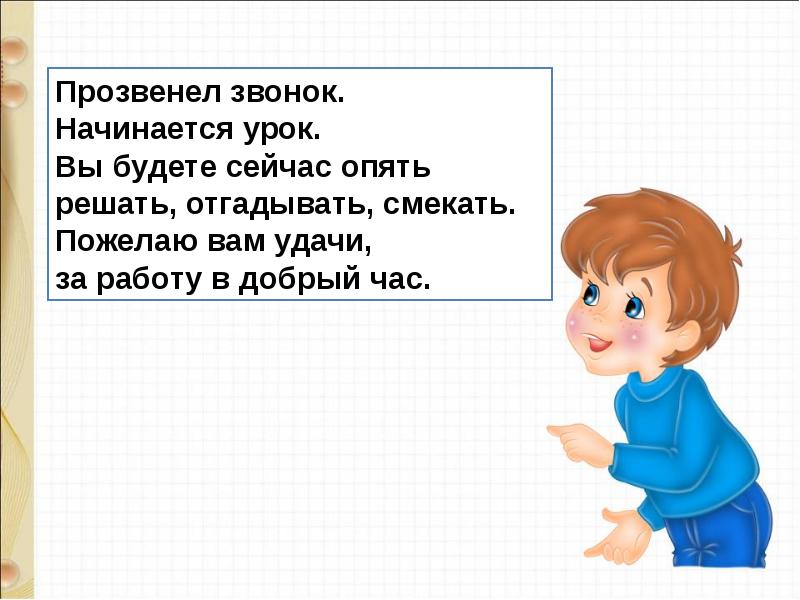 Прозвенел звонок.
Начинается урок.
Вы будете сейчас опять
решать, отгадывать, смекать.
Пожелаю вам удачи,
за работу в добрый час.